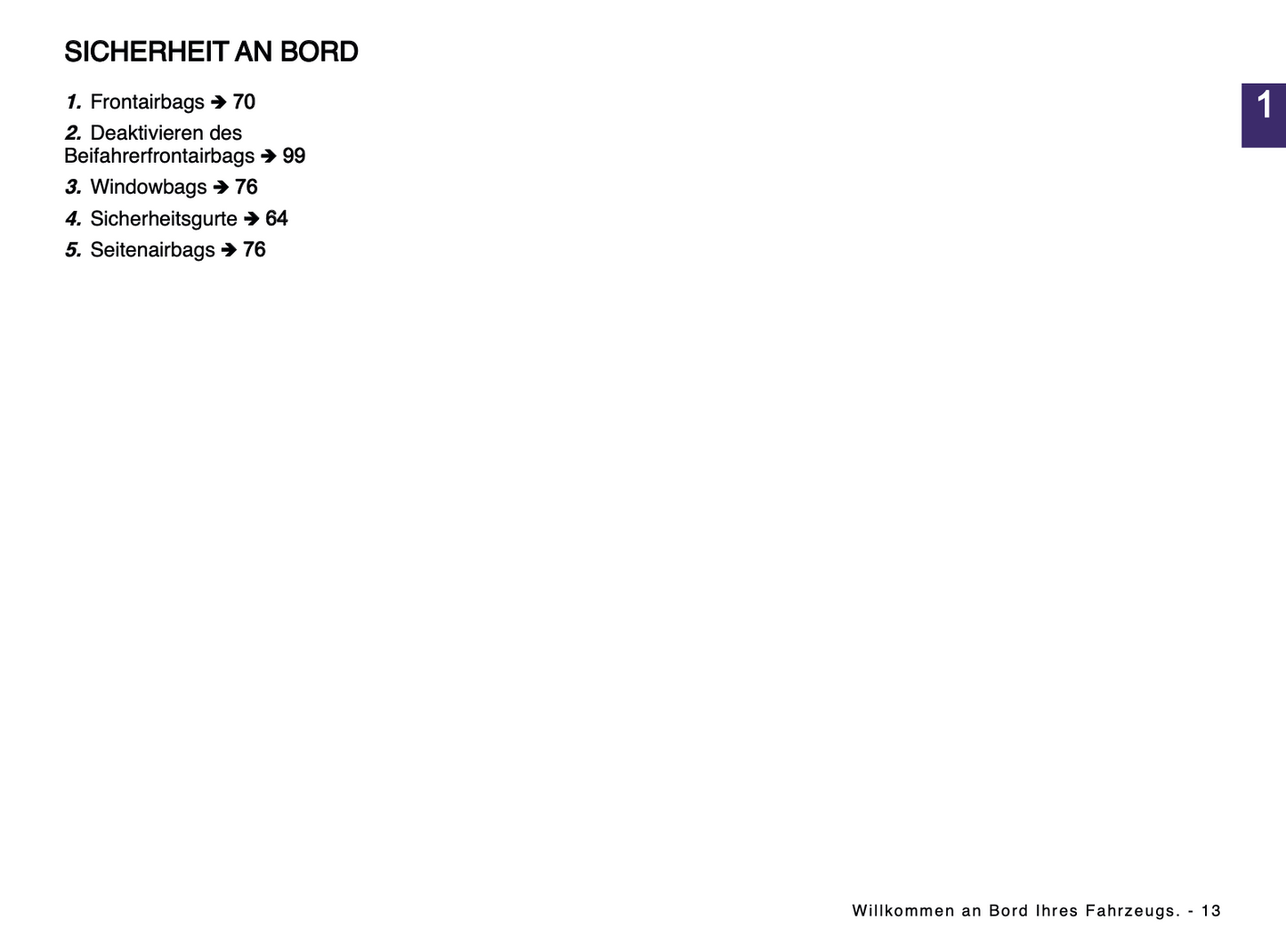 SICHERHEIT AN BORD

1

1. Frontairbags ➔ 70
2. Deaktivieren des Beifahrerfrontairbags ➔ 99
3. Windowbags ➔ 76
4. Sicherheitsgurte ➔ 64
5. Seitenairbags ➔ 76

Willkommen an Bord Ihres Fahrzeugs. - 13